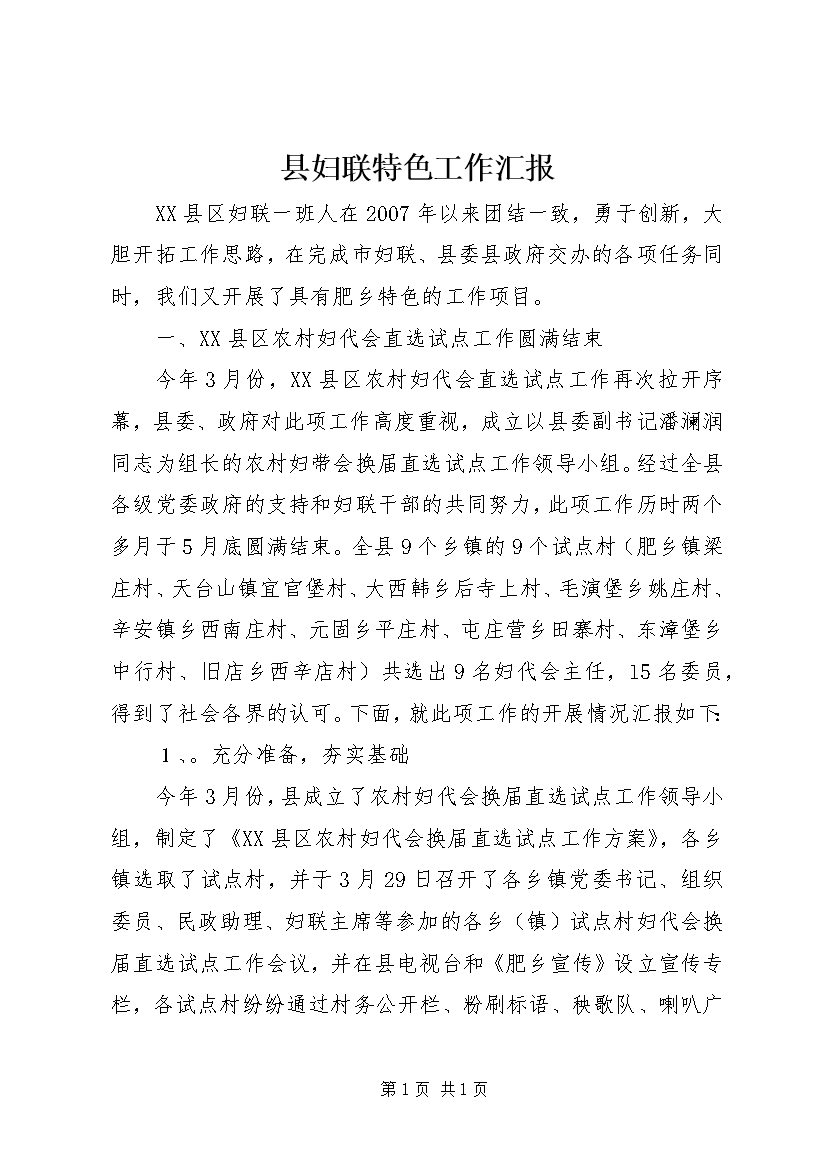 县妇联特色工作汇报

XX县区妇联一班人在2007年以来团结一致，勇于创新，大胆开拓工作思路，在完成市妇联、县委县政府交办的各项任务同时，我们又开展了具有肥乡特色的工作项目。

一、XX县区农村妇代会直选试点工作圆满结束

今年3月份，XX县区农村妇代会直选试点工作再次拉开序幕，县委、政府对此项工作高度重视，成立以县委副书记潘澜润同志为组长的农村妇带会换届直选试点工作领导小组。经过全县各级党委政府的支持和妇联干部的共同努力，此项工作历时两个多月于5月底圆满结束。全县9个乡镇的9个试点村（肥乡镇梁庄村、天台山镇宜官堡村、大西韩乡后寺上村、毛演堡乡姚庄村、辛安镇乡西南庄村、元固乡平庄村、屯庄营乡田寨村、东漳堡乡中行村、旧店乡西辛店村）共选出9名妇代会主任，15名委员，得到了社会各界的认可。下面，就此项工作的开展情况汇报如下：

1、。充分准备，夯实基础

今年3月份，县成立了农村妇代会换届直选试点工作领导小组，制定了《XX县区农村妇代会换届直选试点工作方案》，各乡镇选取了试点村，并于3月29日召开了各乡镇党委书记、组织委员、民政助理、妇联主席等参加的各乡（镇）试点村妇代会换届直选试点工作会议，并在县电视台和《肥乡宣传》设立宣传专栏，各试点村纷纷通过村务公开栏、粉刷标语、秧歌队、喇叭广

第1页 共1页